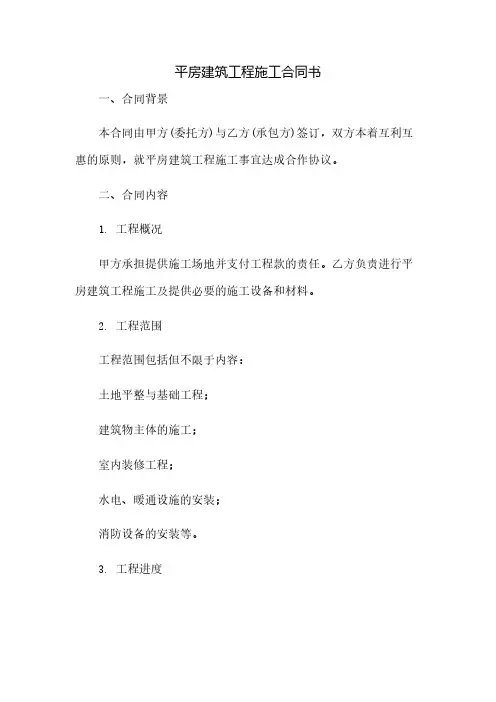 平房建筑工程施工合同书

一、合同背景

本合同由甲方(委托方)与乙方(承包方)签订，双方本着互利互惠的原则，就平房建筑工程施工事宜达成合作协议。

二、合同内容

1. 工程概况

甲方承担提供施工场地并支付工程款的责任。乙方负责进行平房建筑工程施工及提供必要的施工设备和材料。

2. 工程范围

工程范围包括但不限于内容：

土地平整与基础工程；

建筑物主体的施工；

室内装修工程；

水电、暖通设施的安装；

消防设备的安装等。

3. 工程进度